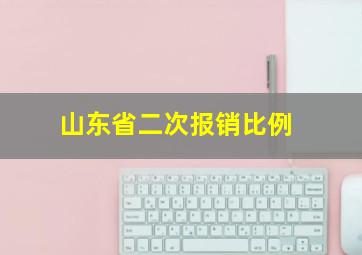 山东省二次报销比例